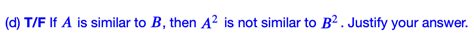 (d) T/F If $A$ is similar to $B$, then $A^2$ is not similar to $B^2$. Justify your answer.